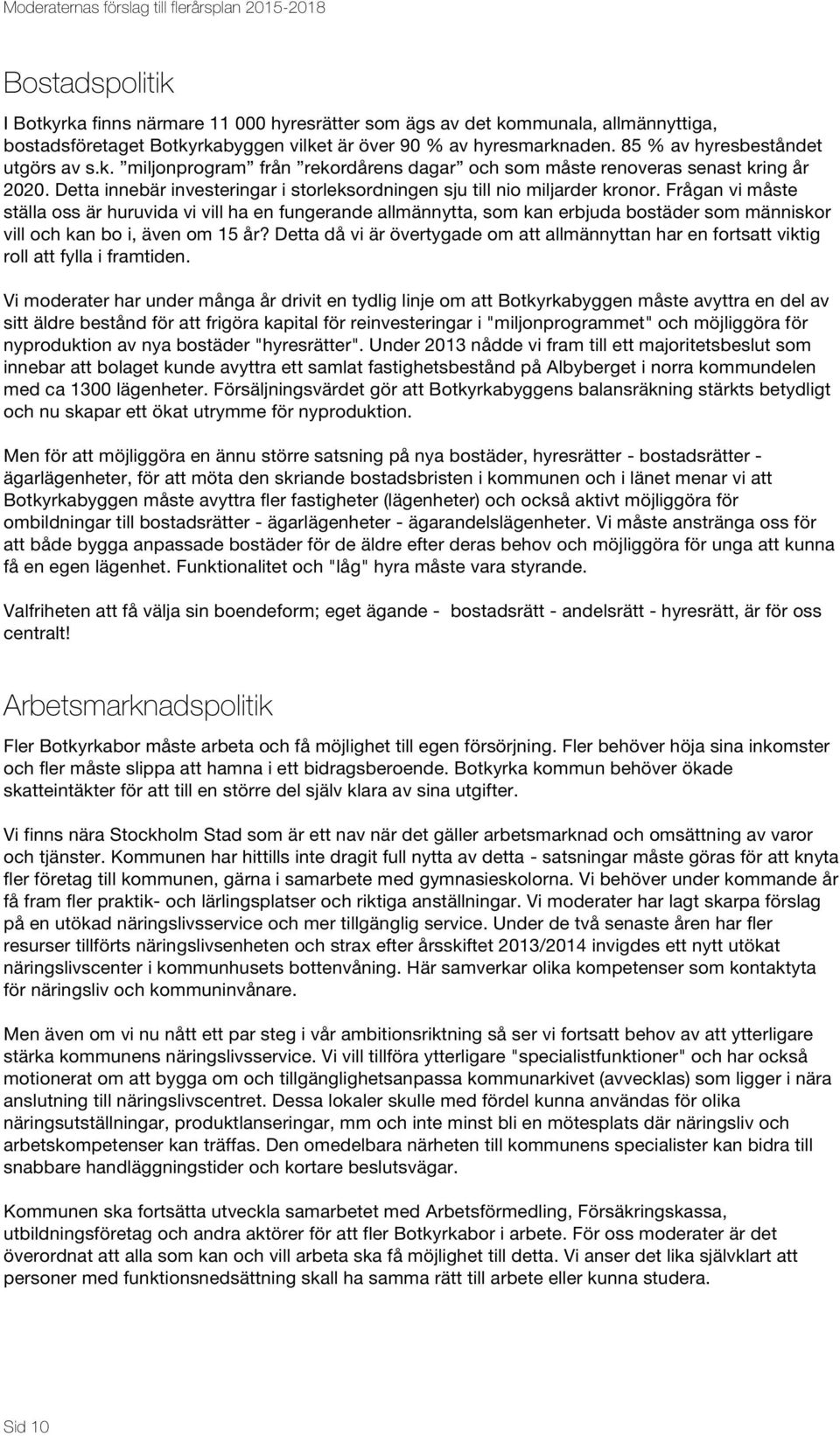 Moderaternas förslag till flerårsplan 2015-2018

Bostadspolitik

I Botkyrka finns närmare 11 000 hyresrätter som ägs av det kommunala, allmännyttiga, bostadsföretaget Botkyrkabyggen vilket är över 90 % av hyresmarknaden. 85 % av hyresbeståndet utgörs av s.k. ”miljonprogram” från ”rekordårens dagar” och som måste renoveras senast kring år 2020. Detta innebär investeringar i storleksordningen sju till nio miljarder kronor. Frågan vi måste ställa oss är huruvida vi vill ha en fungerande allmännytta, som kan erbjuda bostäder som människor vill och kan bo i, även om 15 år? Detta då vi är övertygade om att allmännyttan har en fortsatt viktig roll att fylla i framtiden.

Vi moderater har under många år drivit en tydlig linje om att Botkyrkabyggen måste avyttra en del av sitt äldre bestånd för att frigöra kapital för reinvesteringar i "miljonprogrammet" och möjliggöra för nyproduktion av nya bostäder "hyresrätter". Under 2013 nådde vi fram till ett majoritetsbeslut som innebar att bolaget kunde avyttra ett samlat fastighetsbestånd på Albyberget i norra kommundelen med ca 1300 lägenheter. Försäljningsvärdet gör att Botkyrkabyggens balansräkning stärkts betydligt och nu skapar ett ökat utrymme för nyproduktion.

Men för att möjliggöra en ännu större satsning på nya bostäder, hyresrätter - bostadsrätter - ägarlägenheter, för att möta den skriande bostadsbristen i kommunen och i länet menar vi att Botkyrkabyggen måste avyttra fler fastigheter (lägenheter) och också aktivt möjliggöra för ombildningar till bostadsrätter - ägarlägenheter - ägarandelslägenheter. Vi måste anstränga oss för att både bygga anpassade bostäder för de äldre efter deras behov och möjliggöra för unga att kunna få en egen lägenhet. Funktionalitet och "låg" hyra måste vara styrande.

Valfriheten att få välja sin boendeform; eget ägande - bostadsrätt - andelsrätt - hyresrätt, är för oss centralt!

Arbetsmarknadspolitik

Fler Botkyrkabor måste arbeta och få möjlighet till egen försörjning. Fler behöver höja sina inkomster och fler måste slippa att hamna i ett bidragsberoende. Botkyrka kommun behöver ökade skatteintäkter för att till en större del själv klara av sina utgifter.

Vi finns nära Stockholm Stad som är ett nav när det gäller arbetsmarknad och omsättning av varor och tjänster. Kommunen har hittills inte dragit full nytta av detta - satsningar måste göras för att knyta fler företag till kommunen, gärna i samarbete med gymnasieskolorna. Vi behöver under kommande år få fram fler praktik- och lärlingsplatser och riktiga anställningar. Vi moderater har lagt skarpa förslag på en utökad näringslivsservice och mer tillgänglig service. Under de två senaste åren har fler resurser tillförts näringslivsenheten och strax efter årsskiftet 2013/2014 invigdes ett nytt utökat näringslivscenter i kommunhusets bottenvåning. Här samverkar olika kompetenser som kontaktyta för näringsliv och kommuninvånare.

Men även om vi nu nått ett par steg i vår ambitionsriktning så ser vi fortsatt behov av att ytterligare stärka kommunens näringslivsservice. Vi vill tillföra ytterligare "specialistfunktioner" och har också motionerat om att bygga om och tillgänglighetsanpassa kommunarkivet (avvecklas) som ligger i nära anslutning till näringslivscentret. Dessa lokaler skulle med fördel kunna användas för olika näringsutställningar, produktlanseringar, mm och inte minst bli en mötesplats där näringsliv och arbetskompetenser kan träffas. Den omedelbara närheten till kommunens specialister kan bidra till snabbare handläggningstider och kortare beslutsvägar.

Kommunen ska fortsätta utveckla samarbetet med Arbetsförmedling, Försäkringskassa, utbildningsföretag och andra aktörer för att fler Botkyrkabor i arbete. För oss moderater är det överordnat att alla som kan och vill arbeta ska få möjlighet till detta. Vi anser det lika självklart att personer med funktionsnedsättning skall ha samma rätt till arbete eller kunna studera.

Sid 10